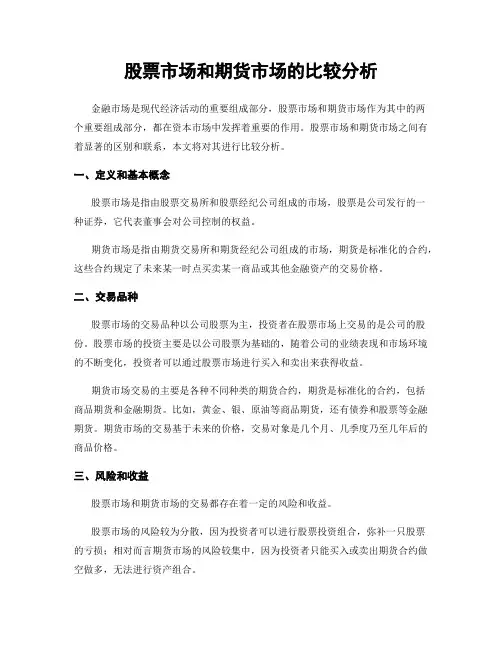 股票市场和期货市场的比较分析

金融市场是现代经济活动的重要组成部分，股票市场和期货市场作为其中的两个重要组成部分，都在资本市场中发挥着重要的作用。股票市场和期货市场之间有着显著的区别和联系，本文将对其进行比较分析。

一、定义和基本概念

股票市场是指由股票交易所和股票经纪公司组成的市场，股票是公司发行的一种证券，它代表董事会对公司控制的权益。

期货市场是指由期货交易所和期货经纪公司组成的市场，期货是标准化的合约，这些合约规定了未来某一时点买卖某一商品或其他金融资产的交易价格。

二、交易品种

股票市场的交易品种以公司股票为主，投资者在股票市场上交易的是公司的股份。股票市场的投资主要是以公司股票为基础的，随着公司的业绩表现和市场环境的不断变化，投资者可以通过股票市场进行买入和卖出来获得收益。

期货市场交易的主要是各种不同种类的期货合约，期货是标准化的合约，包括商品期货和金融期货。比如，黄金、银、原油等商品期货，还有债券和股票等金融期货。期货市场的交易基于未来的价格，交易对象是几个月、几季度乃至几年后的商品价格。

三、风险和收益

股票市场和期货市场的交易都存在着一定的风险和收益。

股票市场的风险较为分散，因为投资者可以进行股票投资组合，弥补一只股票的亏损；相对而言期货市场的风险较集中，因为投资者只能买入或卖出期货合约做空做多，无法进行资产组合。